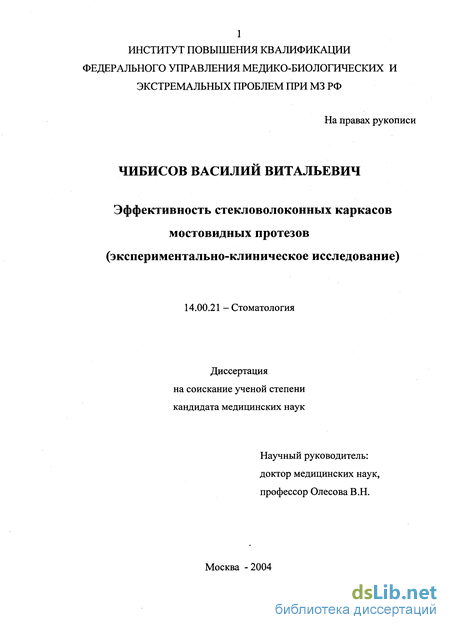 1

ИНСТИТУТ ПОВЫШЕНИЯ КВАЛИФИКАЦИИ ФЕДЕРАЛЬНОГО УПРАВЛЕНИЯ МЕДИКО-БИОЛОГИЧЕСКИХ И ЭКСТРЕМАЛЬНЫХ ПРОБЛЕМ ПРИ МЗ РФ

На правах рукописи

ЧИБИСОВ ВАСИЛИЙ ВИТАЛЬЕВИЧ

Эффективность стекловолоконных каркасов мостовидных протезов (экспериментально-клиническое исследование)

14.00.21 – Стоматология

Диссертация
на соискание ученой степени
кандидата медицинских наук

Научный руководитель:
доктор медицинских наук,
профессор Олесова В.Н.

Москва - 2004

dsLib.net
библиотека диссертаций